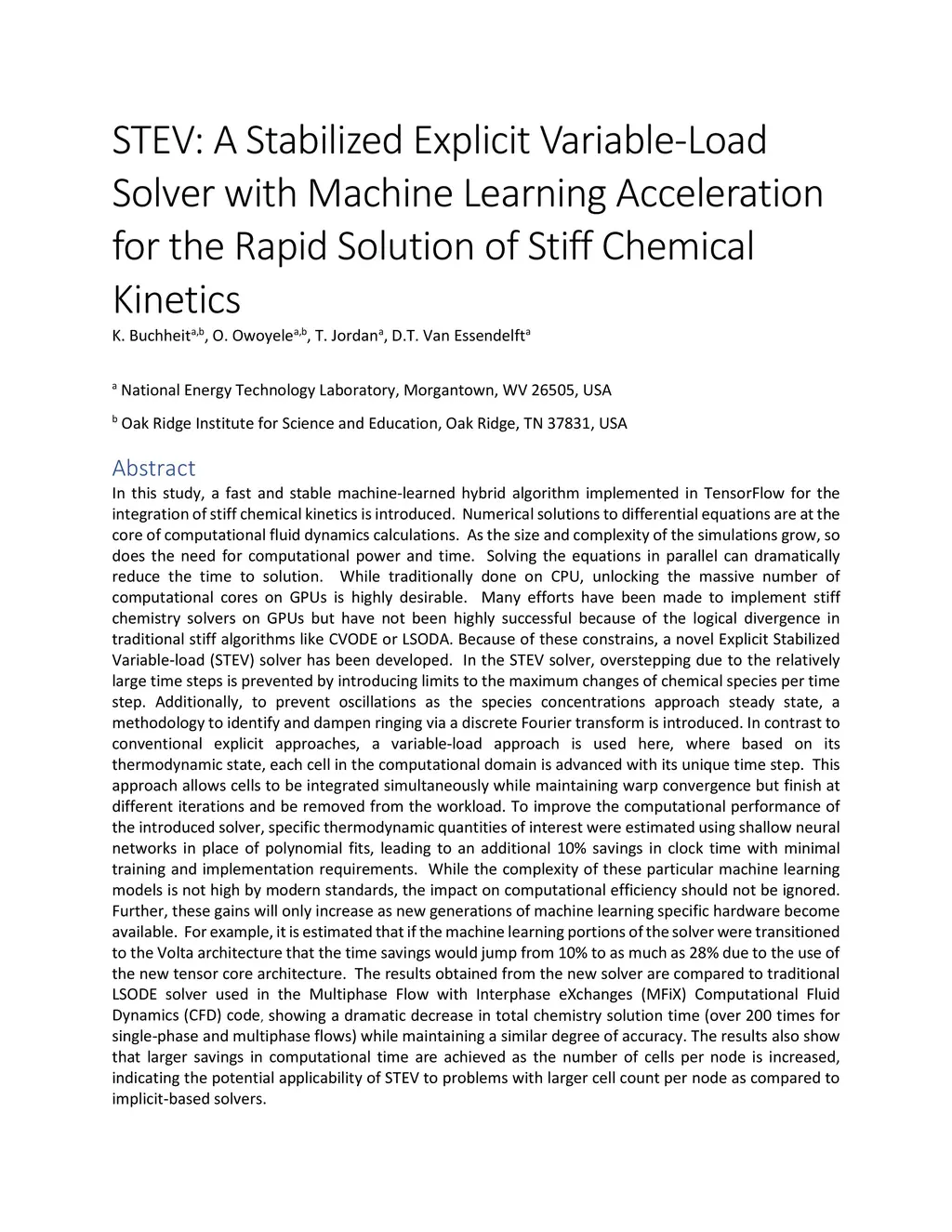 STEV: A Stabilized Explicit Variable-Load Solver with Machine Learning Acceleration for the Rapid Solution of Stiff Chemical Kinetics

K. Buchheit$^{a,b}$, O. Owoyele$^{a,b}$, T. Jordan$^{a}$, D.T. Van Essendelft$^{a}$

$^{a}$ National Energy Technology Laboratory, Morgantown, WV 26505, USA

$^{b}$ Oak Ridge Institute for Science and Education, Oak Ridge, TN 37831, USA

Abstract

In this study, a fast and stable machine-learned hybrid algorithm implemented in TensorFlow for the integration of stiff chemical kinetics is introduced. Numerical solutions to differential equations are at the core of computational fluid dynamics calculations. As the size and complexity of the simulations grow, so does the need for computational power and time. Solving the equations in parallel can dramatically reduce the time to solution. While traditionally done on CPU, unlocking the massive number of computational cores on GPUs is highly desirable. Many efforts have been made to implement stiff chemistry solvers on GPUs but have not been highly successful because of the logical divergence in traditional stiff algorithms like CVODE or LSODA. Because of these constrains, a novel Explicit Stabilized Variable-load (STEV) solver has been developed. In the STEV solver, overstepping due to the relatively large time steps is prevented by introducing limits to the maximum changes of chemical species per time step. Additionally, to prevent oscillations as the species concentrations approach steady state, a methodology to identify and dampen ringing via a discrete Fourier transform is introduced. In contrast to conventional explicit approaches, a variable-load approach is used here, where based on its thermodynamic state, each cell in the computational domain is advanced with its unique time step. This approach allows cells to be integrated simultaneously while maintaining warp convergence but finish at different iterations and be removed from the workload. To improve the computational performance of the introduced solver, specific thermodynamic quantities of interest were estimated using shallow neural networks in place of polynomial fits, leading to an additional 10% savings in clock time with minimal training and implementation requirements. While the complexity of these particular machine learning models is not high by modern standards, the impact on computational efficiency should not be ignored. Further, these gains will only increase as new generations of machine learning specific hardware become available. For example, it is estimated that if the machine learning portions of the solver were transitioned to the Volta architecture that the time savings would jump from 10% to as much as 28% due to the use of the new tensor core architecture. The results obtained from the new solver are compared to traditional LSODE solver used in the Multiphase Flow with Interphase eXchanges (MFiX) Computational Fluid Dynamics (CFD) code, showing a dramatic decrease in total chemistry solution time (over 200 times for single-phase and multiphase flows) while maintaining a similar degree of accuracy. The results also show that larger savings in computational time are achieved as the number of cells per node is increased, indicating the potential applicability of STEV to problems with larger cell count per node as compared to implicit-based solvers.